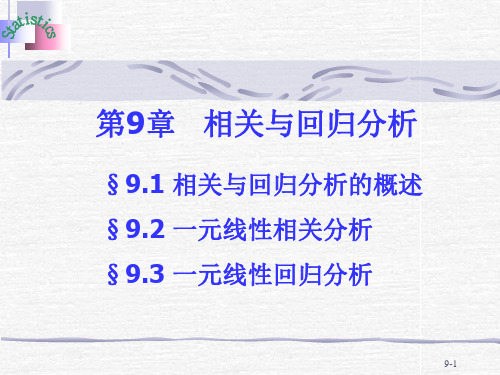 Statistics

第9章　相关与回归分析

§9.1 相关与回归分析的概述

§9.2 一元线性相关分析

§9.3 一元线性回归分析

9-1